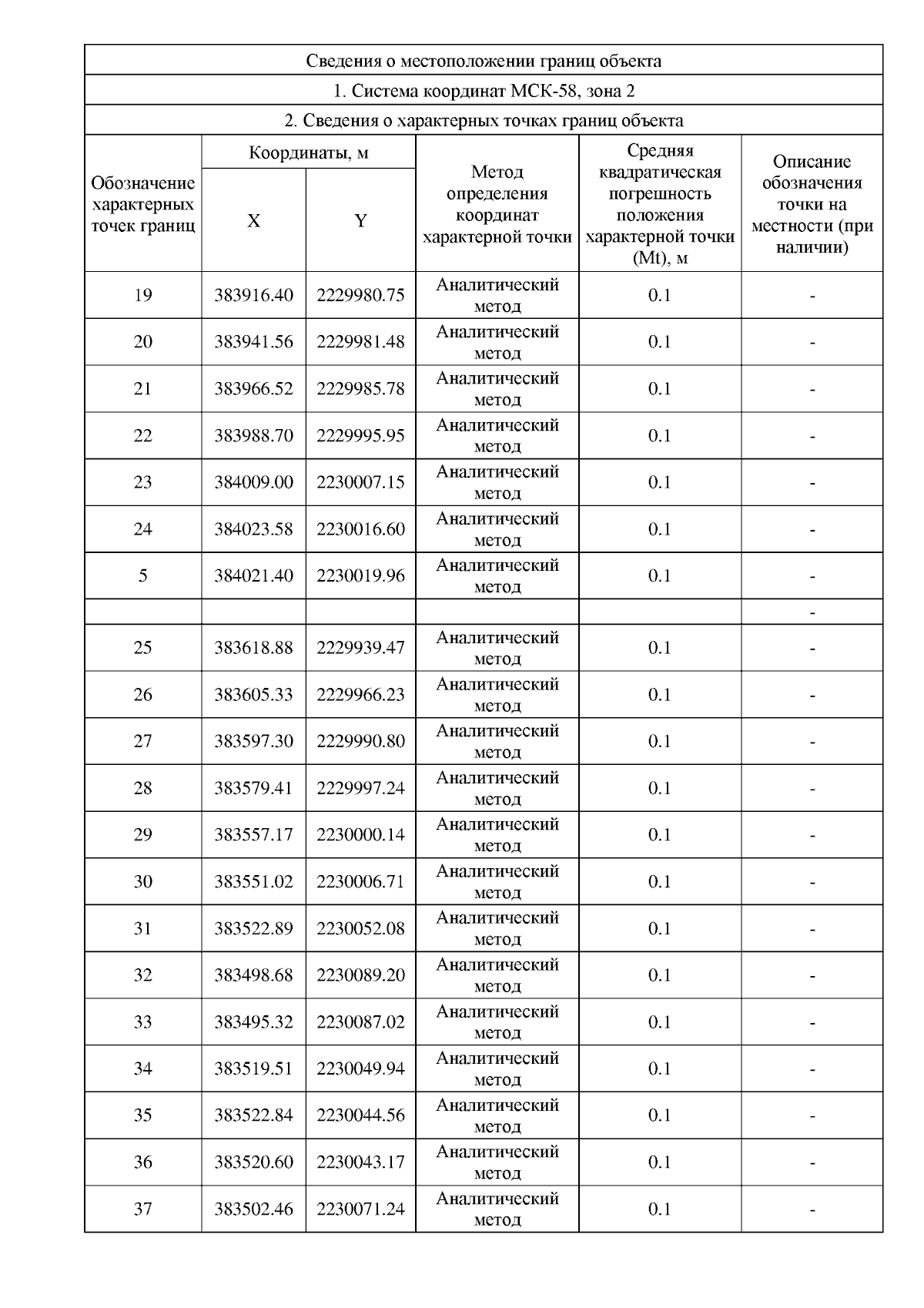 Сведения о местоположении границ объекта

1. Система координат МСК-58, зона 2

2. Сведения о характерных точках границ объекта

| Обозначение характерных точек границ | Координаты, м X | Координаты, м Y | Метод определения координат характерной точки | Средняя квадратическая погрешность положения характерной точки (Mt), м | Описание обозначения точки на местности (при наличии) |
|---|---|---|---|---|---|
| 19 | 383916.40 | 2229980.75 | Аналитический метод | 0.1 | - |
| 20 | 383941.56 | 2229981.48 | Аналитический метод | 0.1 | - |
| 21 | 383966.52 | 2229985.78 | Аналитический метод | 0.1 | - |
| 22 | 383988.70 | 2229995.95 | Аналитический метод | 0.1 | - |
| 23 | 384009.00 | 2230007.15 | Аналитический метод | 0.1 | - |
| 24 | 384023.58 | 2230016.60 | Аналитический метод | 0.1 | - |
| 5 | 384021.40 | 2230019.96 | Аналитический метод | 0.1 | - |
| | | | | | - |
| 25 | 383618.88 | 2229939.47 | Аналитический метод | 0.1 | - |
| 26 | 383605.33 | 2229966.23 | Аналитический метод | 0.1 | - |
| 27 | 383597.30 | 2229990.80 | Аналитический метод | 0.1 | - |
| 28 | 383579.41 | 2229997.24 | Аналитический метод | 0.1 | - |
| 29 | 383557.17 | 2230000.14 | Аналитический метод | 0.1 | - |
| 30 | 383551.02 | 2230006.71 | Аналитический метод | 0.1 | - |
| 31 | 383522.89 | 2230052.08 | Аналитический метод | 0.1 | - |
| 32 | 383498.68 | 2230089.20 | Аналитический метод | 0.1 | - |
| 33 | 383495.32 | 2230087.02 | Аналитический метод | 0.1 | - |
| 34 | 383519.51 | 2230049.94 | Аналитический метод | 0.1 | - |
| 35 | 383522.84 | 2230044.56 | Аналитический метод | 0.1 | - |
| 36 | 383520.60 | 2230043.17 | Аналитический метод | 0.1 | - |
| 37 | 383502.46 | 2230071.24 | Аналитический метод | 0.1 | - |